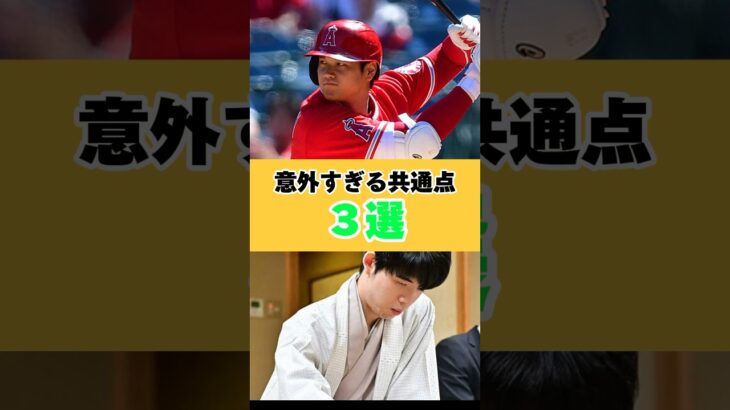 意外すぎる共通点
３選